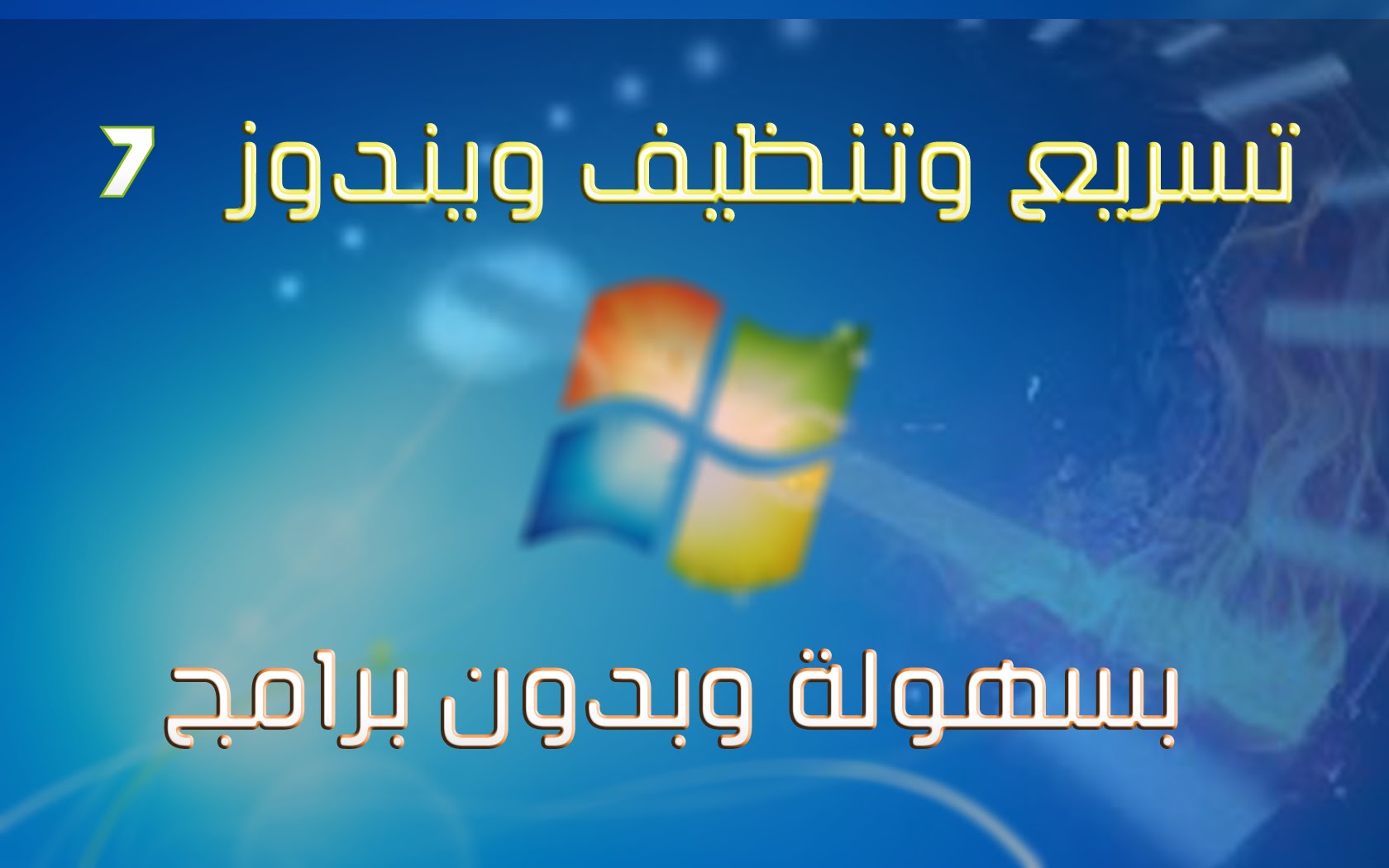 تسريع وتنظيف ويندوز 7

بسهولة وبدون برامج